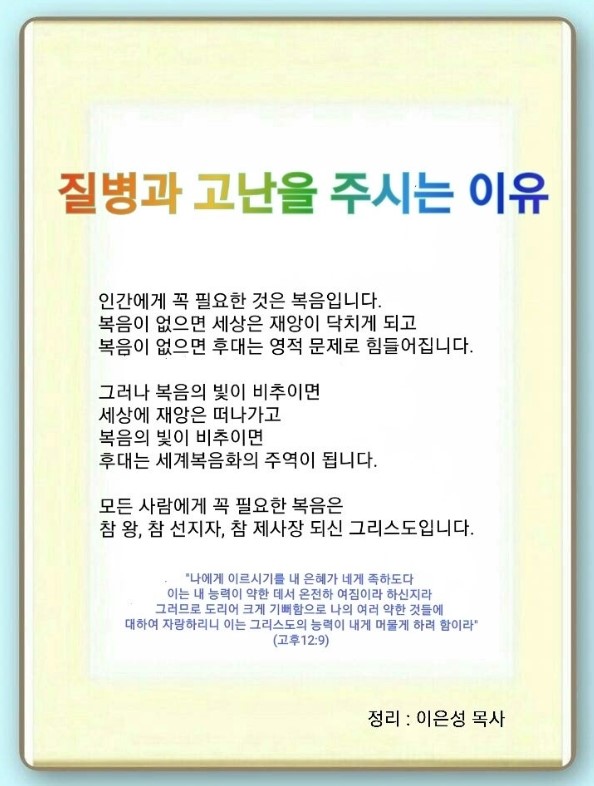 질병과 고난을 주시는 이유

인간에게 꼭 필요한 것은 복음입니다.
복음이 없으면 세상은 재앙이 닥치게 되고
복음이 없으면 후대는 영적 문제로 힘들어집니다.

그러나 복음의 빛이 비추이면
세상에 재앙은 떠나가고
복음의 빛이 비추이면
후대는 세계복음화의 주역이 됩니다.

모든 사람에게 꼭 필요한 복음은
참 왕, 참 선지자, 참 제사장 되신 그리스도입니다.

"나에게 이르시기를 내 은혜가 네게 족하도다
이는 내 능력이 약한 데서 온전하 여짐이라 하신지라
그러므로 도리어 크게 기뻐함으로 나의 여러 약한 것들에
대하여 자랑하리니 이는 그리스도의 능력이 내게 머물게 하려 함이라"
(고후12:9)

정리 : 이은성 목사